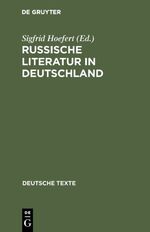 DE GRUYTER

Sigfrid Hoefert (Ed.)
RUSSISCHE LITERATUR IN DEUTSCHLAND

DEUTSCHE TEXTE

DE G